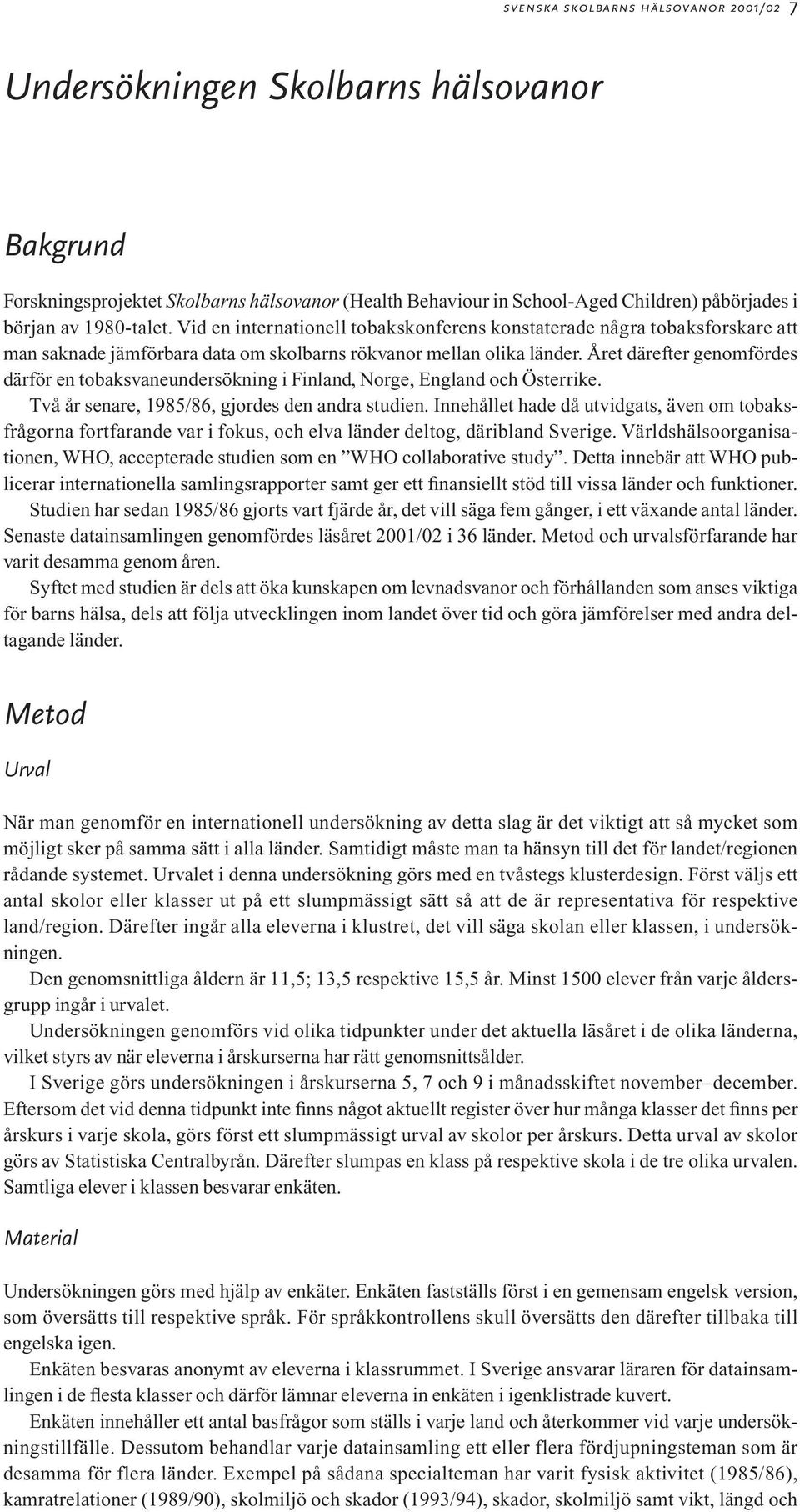 SVENSKA SKOLBARNS HÄLSOVANOR 2001/02 7

Undersökningen Skolbarns hälsovanor

Bakgrund

Forskningsprojektet Skolbarns hälsovanor (Health Behaviour in School-Aged Children) påbörjades i början av 1980-talet. Vid en internationell tobakskonferens konstaterade några tobaksforskare att man saknade jämförbara data om skolbarns rökvanor mellan olika länder. Året därefter genomfördes därför en tobaksvaneundersökning i Finland, Norge, England och Österrike.

Två år senare, 1985/86, gjordes den andra studien. Innehållet hade då utvidgats, även om tobaksfrågorna fortfarande var i fokus, och elva länder deltog, däribland Sverige. Världshälsoorganisationen, WHO, accepterade studien som en ”WHO collaborative study”. Detta innebär att WHO publicerar internationella samlingsrapporter samt ger ett finansiellt stöd till vissa länder och funktioner.

Studien har sedan 1985/86 gjorts vart fjärde år, det vill säga fem gånger, i ett växande antal länder. Senaste datainsamlingen genomfördes läsåret 2001/02 i 36 länder. Metod och urvalsförfarande har varit desamma genom åren.

Syftet med studien är dels att öka kunskapen om levnadsvanor och förhållanden som anses viktiga för barns hälsa, dels att följa utvecklingen inom landet över tid och göra jämförelser med andra deltagande länder.

Metod

Urval

När man genomför en internationell undersökning av detta slag är det viktigt att så mycket som möjligt sker på samma sätt i alla länder. Samtidigt måste man ta hänsyn till det för landet/regionen rådande systemet. Urvalet i denna undersökning görs med en tvåstegs klusterdesign. Först väljs ett antal skolor eller klasser ut på ett slumpmässigt sätt så att de är representativa för respektive land/region. Därefter ingår alla eleverna i klustret, det vill säga skolan eller klassen, i undersökningen.

Den genomsnittliga åldern är 11,5; 13,5 respektive 15,5 år. Minst 1500 elever från varje åldersgrupp ingår i urvalet.

Undersökningen genomförs vid olika tidpunkter under det aktuella läsåret i de olika länderna, vilket styrs av när eleverna i årskurserna har rätt genomsnittsålder.

I Sverige görs undersökningen i årskurserna 5, 7 och 9 i månadsskiftet november–december. Eftersom det vid denna tidpunkt inte finns något aktuellt register över hur många klasser det finns per årskurs i varje skola, görs först ett slumpmässigt urval av skolor per årskurs. Detta urval av skolor görs av Statistiska Centralbyrån. Därefter slumpas en klass på respektive skola i de tre olika urvalen. Samtliga elever i klassen besvarar enkäten.

Material

Undersökningen görs med hjälp av enkäter. Enkäten fastställs först i en gemensam engelsk version, som översätts till respektive språk. För språkkontrollens skull översätts den därefter tillbaka till engelska igen.

Enkäten besvaras anonymt av eleverna i klassrummet. I Sverige ansvarar läraren för datainsamlingen i de flesta klasser och därför lämnar eleverna in enkäten i igenklistrade kuvert.

Enkäten innehåller ett antal basfrågor som ställs i varje land och återkommer vid varje undersökningstillfälle. Dessutom behandlar varje datainsamling ett eller flera fördjupningsteman som är desamma för flera länder. Exempel på sådana specialteman har varit fysisk aktivitet (1985/86), kamratrelationer (1989/90), skolmiljö och skador (1993/94), skador, skolmiljö samt vikt, längd och